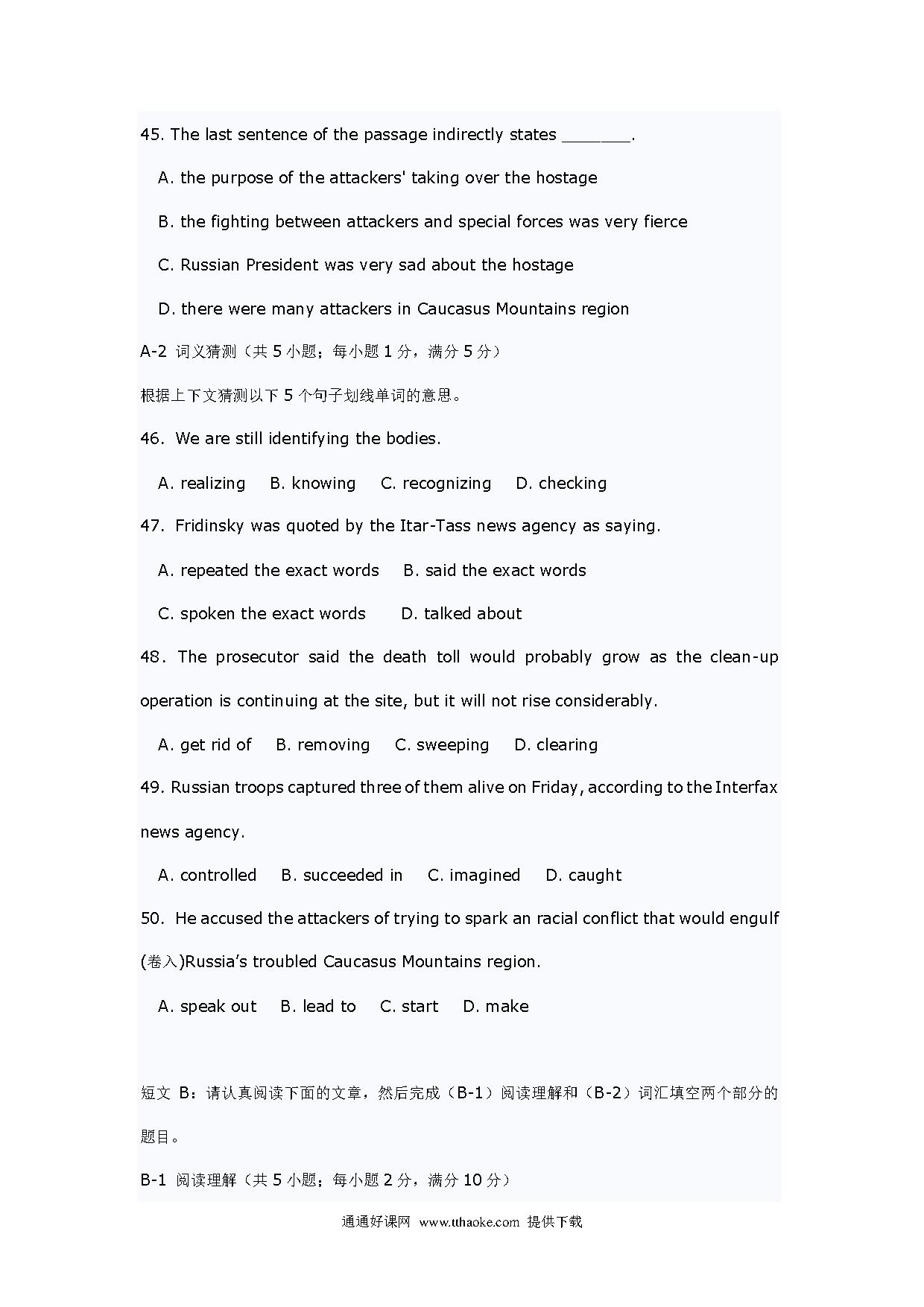 45. The last sentence of the passage indirectly states _______.

A. the purpose of the attackers' taking over the hostage

B. the fighting between attackers and special forces was very fierce

C. Russian President was very sad about the hostage

D. there were many attackers in Caucasus Mountains region

A-2 词义猜测（共 5 小题；每小题 1 分，满分 5 分）

根据上下文猜测以下 5 个句子划线单词的意思。

46. We are still identifying the bodies.

A. realizing B. knowing C. recognizing D. checking

47. Fridinsky was quoted by the Itar-Tass news agency as saying.

A. repeated the exact words B. said the exact words

C. spoken the exact words D. talked about

48. The prosecutor said the death toll would probably grow as the clean-up operation is continuing at the site, but it will not rise considerably.

A. get rid of B. removing C. sweeping D. clearing

49. Russian troops captured three of them alive on Friday, according to the Interfax news agency.

A. controlled B. succeeded in C. imagined D. caught

50. He accused the attackers of trying to spark an racial conflict that would engulf (卷入)Russia's troubled Caucasus Mountains region.

A. speak out B. lead to C. start D. make

短文 B：请认真阅读下面的文章，然后完成（B-1）阅读理解和（B-2）词汇填空两个部分的题目。

B-1 阅读理解（共 5 小题；每小题 2 分，满分 10 分）

通通好课网 www.tthaoke.com 提供下载